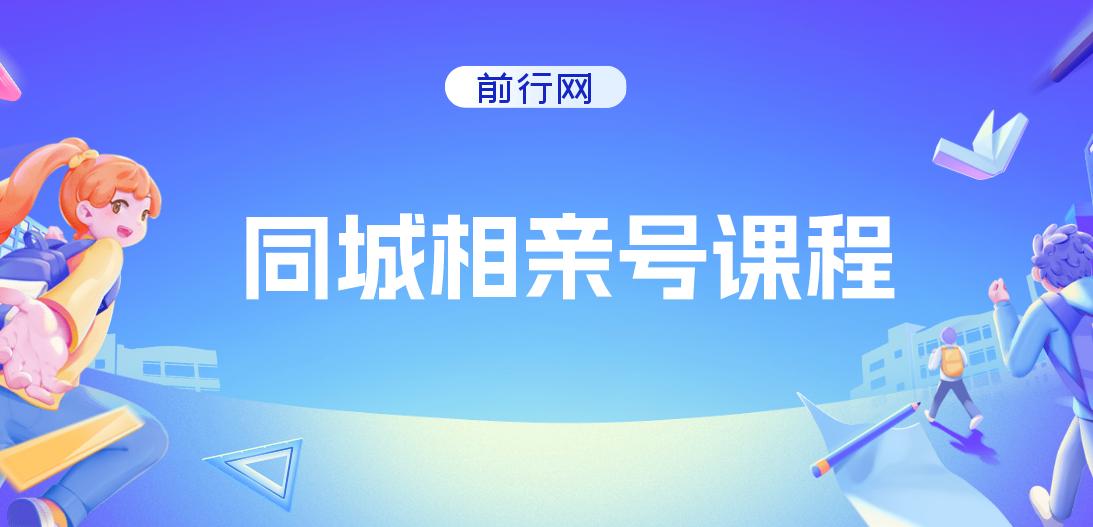 前行网

同城相亲号课程